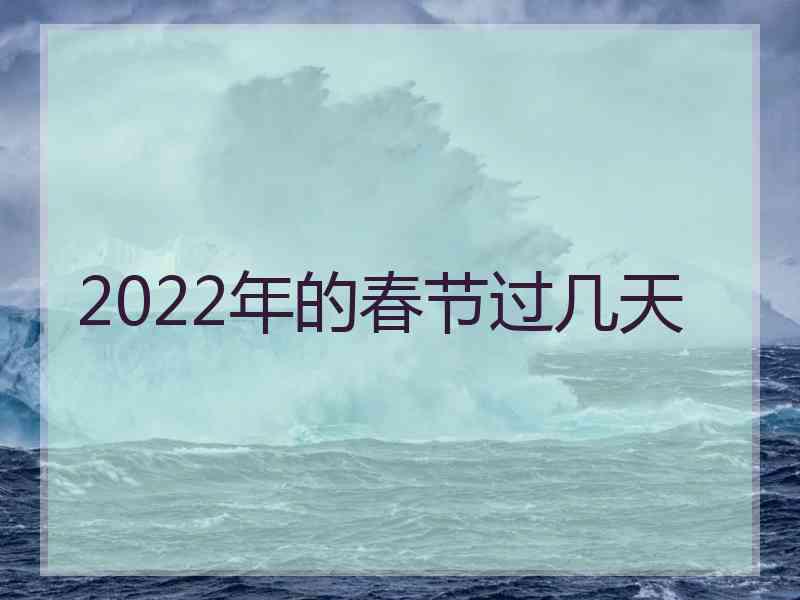 2022年的春节过几天